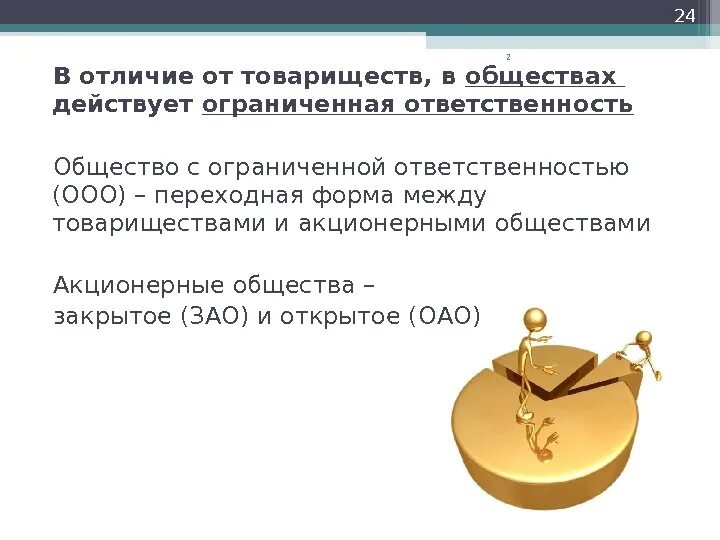 24

2

В отличие от товариществ, в обществах действует ограниченная ответственность

Общество с ограниченной ответственностью (ООО) – переходная форма между товариществами и акционерными обществами

Акционерные общества –
закрытое (ЗАО) и открытое (ОАО)